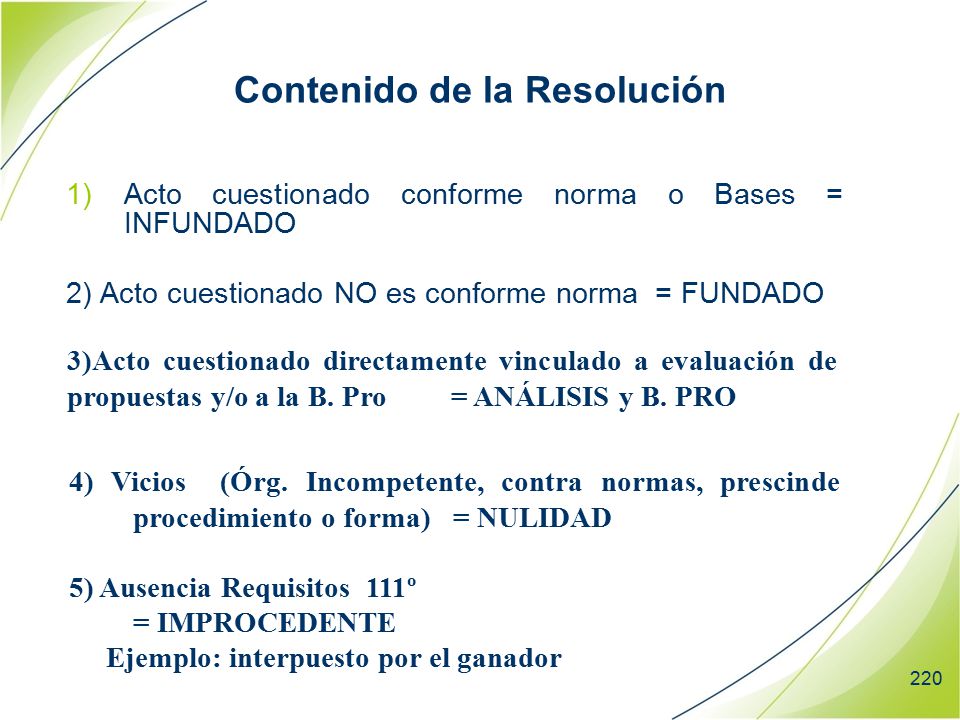 Contenido de la Resolución

1) Acto cuestionado conforme norma o Bases = INFUNDADO

2) Acto cuestionado NO es conforme norma = FUNDADO

3)Acto cuestionado directamente vinculado a evaluación de propuestas y/o a la B. Pro = ANÁLISIS y B. PRO

4) Vicios (Órg. Incompetente, contra normas, prescinde procedimiento o forma) = NULIDAD

5) Ausencia Requisitos 111º
= IMPROCEDENTE
Ejemplo: interpuesto por el ganador

220